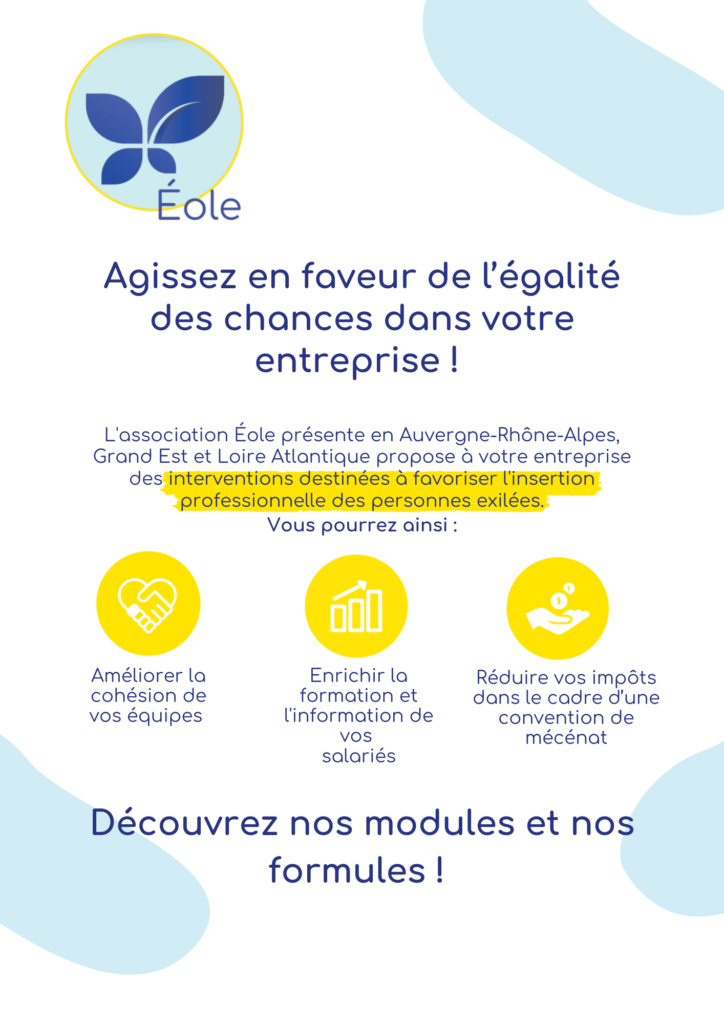 Éole

Agissez en faveur de l'égalité des chances dans votre entreprise !

L'association Éole présente en Auvergne-Rhône-Alpes, Grand Est et Loire Atlantique propose à votre entreprise des interventions destinées à favoriser l'insertion professionnelle des personnes exilées.
Vous pourrez ainsi :

Améliorer la cohésion de vos équipes

Enrichir la formation et l'information de vos salariés

Réduire vos impôts dans le cadre d'une convention de mécénat

Découvrez nos modules et nos formules !